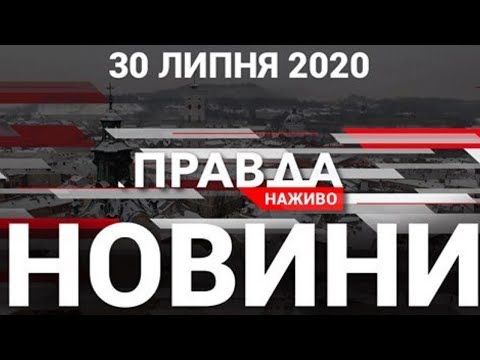 30 ЛИПНЯ 2020

ПРАВДА
НАЖИВО

НОВИНИ